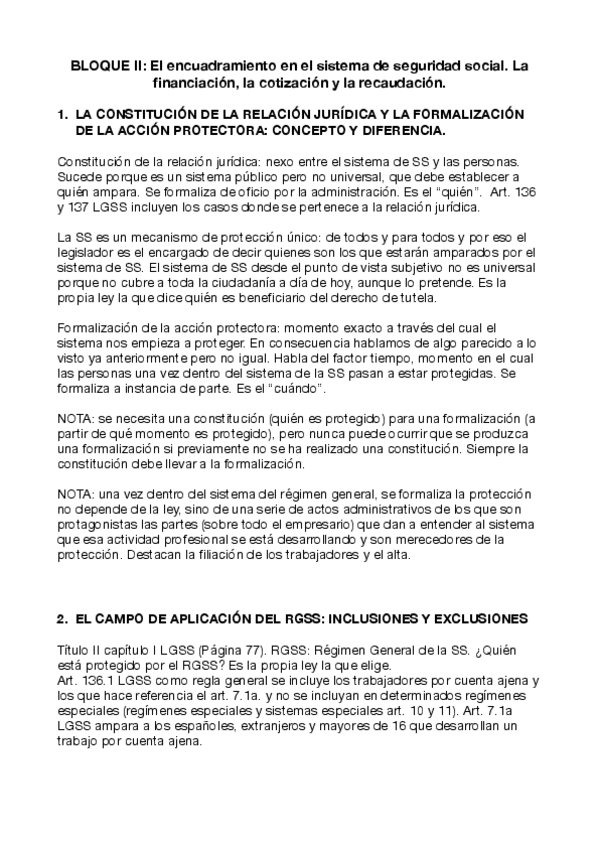 BLOQUE II: El encuadramiento en el sistema de seguridad social. La financiación, la cotización y la recaudación.

1. LA CONSTITUCIÓN DE LA RELACIÓN JURÍDICA Y LA FORMALIZACIÓN DE LA ACCIÓN PROTECTORA: CONCEPTO Y DIFERENCIA.

Constitución de la relación jurídica: nexo entre el sistema de SS y las personas. Sucede porque es un sistema público pero no universal, que debe establecer a quién ampara. Se formaliza de oficio por la administración. Es el "quién". Art. 136 y 137 LGSS incluyen los casos donde se pertenece a la relación jurídica.

La SS es un mecanismo de protección único: de todos y para todos y por eso el legislador es el encargado de decir quienes son los que estarán amparados por el sistema de SS. El sistema de SS desde el punto de vista subjetivo no es universal porque no cubre a toda la ciudadanía a día de hoy, aunque lo pretende. Es la propia ley la que dice quién es beneficiario del derecho de tutela.

Formalización de la acción protectora: momento exacto a través del cual el sistema nos empieza a proteger. En consecuencia hablamos de algo parecido a lo visto ya anteriormente pero no igual. Habla del factor tiempo, momento en el cual las personas una vez dentro del sistema de la SS pasan a estar protegidas. Se formaliza a instancia de parte. Es el "cuándo".

NOTA: se necesita una constitución (quién es protegido) para una formalización (a partir de qué momento es protegido), pero nunca puede ocurrir que se produzca una formalización si previamente no se ha realizado una constitución. Siempre la constitución debe llevar a la formalización.

NOTA: una vez dentro del sistema del régimen general, se formaliza la protección no depende de la ley, sino de una serie de actos administrativos de los que son protagonistas las partes (sobre todo el empresario) que dan a entender al sistema que esa actividad profesional se está desarrollando y son merecedores de la protección. Destacan la filiación de los trabajadores y el alta.

2. EL CAMPO DE APLICACIÓN DEL RGSS: INCLUSIONES Y EXCLUSIONES

Título II capítulo I LGSS (Página 77). RGSS: Régimen General de la SS. ¿Quién está protegido por el RGSS? Es la propia ley la que elige.
Art. 136.1 LGSS como regla general se incluye los trabajadores por cuenta ajena y los que hace referencia el art. 7.1a. y no se incluyan en determinados regímenes especiales (regímenes especiales y sistemas especiales art. 10 y 11). Art. 7.1a LGSS ampara a los españoles, extranjeros y mayores de 16 que desarrollan un trabajo por cuenta ajena.